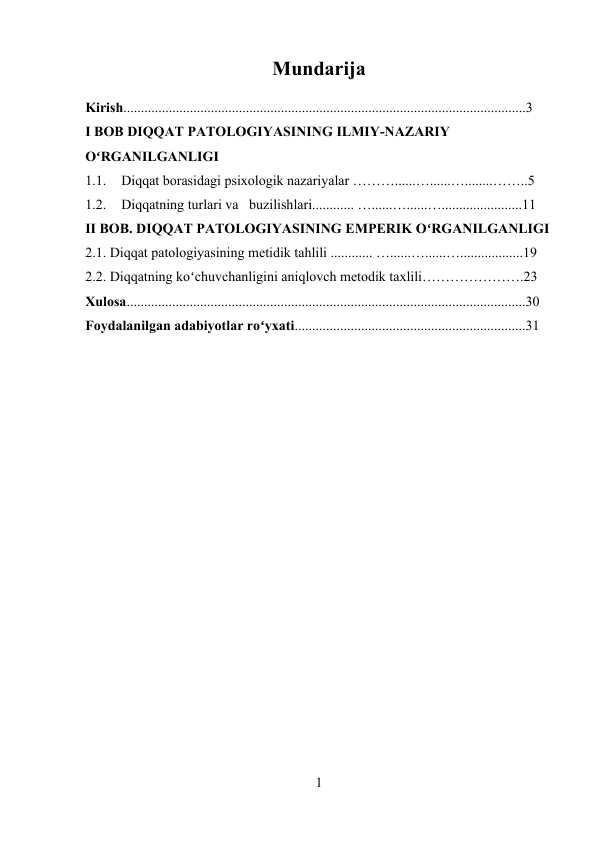 Mundarija

Kirish 3

I BOB DIQQAT PATOLOGIYASINING ILMIY-NAZARIY O'RGANILGANLIGI

1.1. Diqqat borasidagi psixologik nazariyalar 5

1.2. Diqqatning turlari va buzilishlari 11

II BOB. DIQQAT PATOLOGIYASINING EMPERIK O'RGANILGANLIGI

2.1. Diqqat patologiyasining metidik tahlili 19

2.2. Diqqatning ko'chuvchanligini aniqlovch metodik taxlili 23

Xulosa 30

Foydalanilgan adabiyotlar ro'yxati 31

1